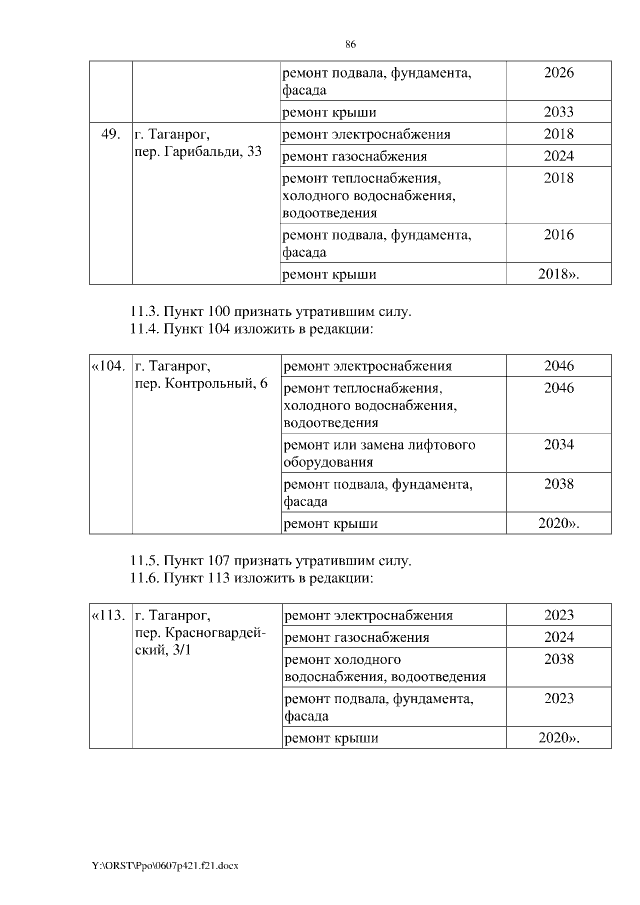 86

| | | | |
|---|---|---|---|
| | | ремонт подвала, фундамента, фасада | 2026 |
| | | ремонт крыши | 2033 |
| 49. | г. Таганрог, пер. Гарибальди, 33 | ремонт электроснабжения | 2018 |
| | | ремонт газоснабжения | 2024 |
| | | ремонт теплоснабжения, холодного водоснабжения, водоотведения | 2018 |
| | | ремонт подвала, фундамента, фасада | 2016 |
| | | ремонт крыши | 2018». |

11.3. Пункт 100 признать утратившим силу.
11.4. Пункт 104 изложить в редакции:

| | | | |
|---|---|---|---|
| «104. | г. Таганрог, пер. Контрольный, 6 | ремонт электроснабжения | 2046 |
| | | ремонт теплоснабжения, холодного водоснабжения, водоотведения | 2046 |
| | | ремонт или замена лифтового оборудования | 2034 |
| | | ремонт подвала, фундамента, фасада | 2038 |
| | | ремонт крыши | 2020». |

11.5. Пункт 107 признать утратившим силу.
11.6. Пункт 113 изложить в редакции:

| | | | |
|---|---|---|---|
| «113. | г. Таганрог, пер. Красногвардейский, 3/1 | ремонт электроснабжения | 2023 |
| | | ремонт газоснабжения | 2024 |
| | | ремонт холодного водоснабжения, водоотведения | 2038 |
| | | ремонт подвала, фундамента, фасада | 2023 |
| | | ремонт крыши | 2020». |

Y:\ORST\Ppo\0607p421.f21.docx